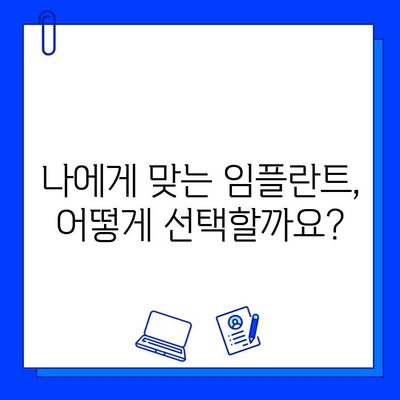 나에게 맞는 임플란트,
어떻게 선택할까요?